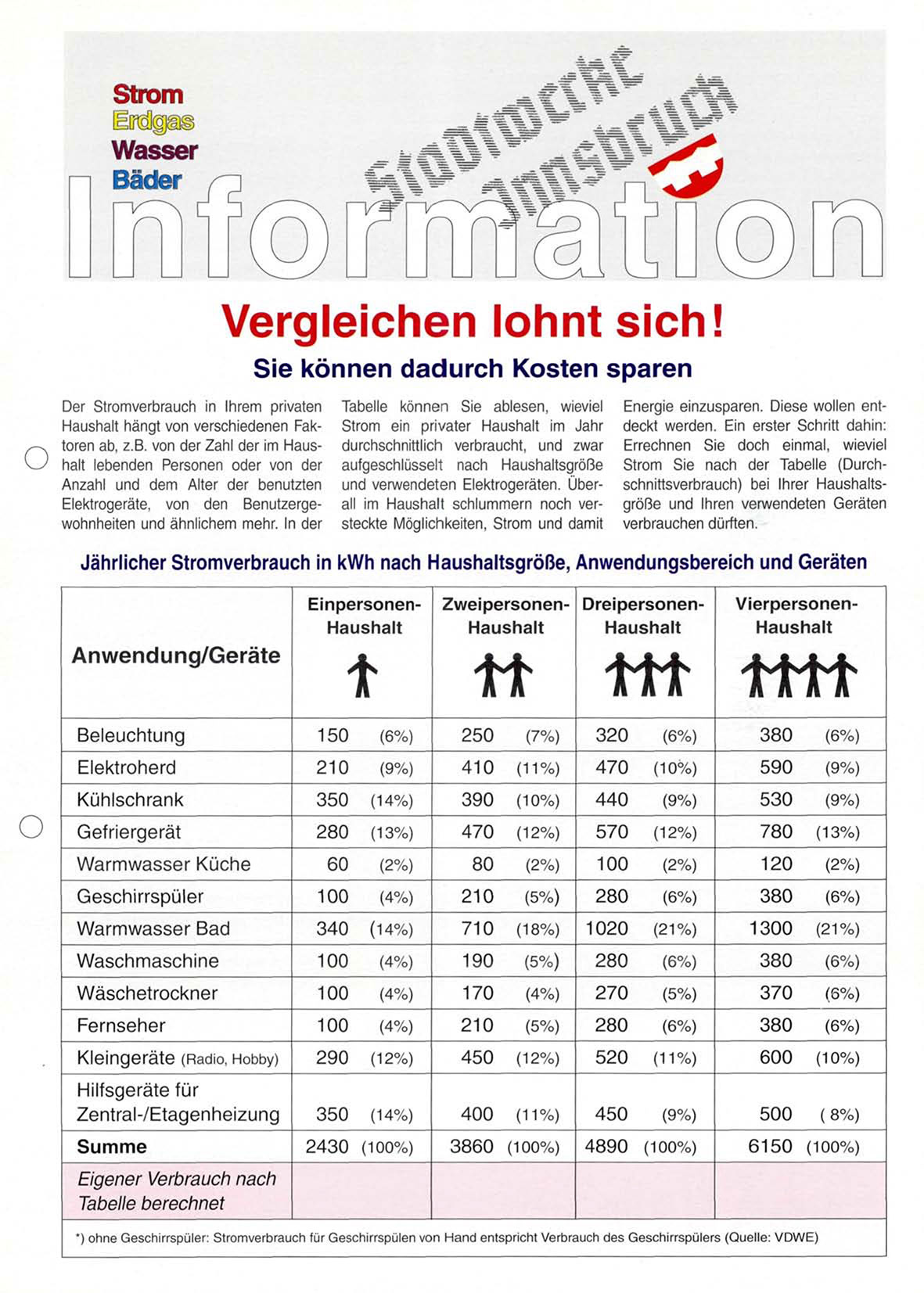 Strom
Erdgas
Wasser
Bäder

Stadtwerke Innsbruck

Information

Vergleichen lohnt sich!

Sie können dadurch Kosten sparen

Der Stromverbrauch in Ihrem privaten Haushalt hängt von verschiedenen Faktoren ab, z.B. von der Zahl der im Haushalt lebenden Personen oder von der Anzahl und dem Alter der benutzten Elektrogeräte, von den Benutzergewohnheiten und ähnlichem mehr. In der Tabelle können Sie ablesen, wieviel Strom ein privater Haushalt im Jahr durchschnittlich verbraucht, und zwar aufgeschlüsselt nach Haushaltsgröße und verwendeten Elektrogeräten. Überall im Haushalt schlummern noch versteckte Möglichkeiten, Strom und damit Energie einzusparen. Diese wollen entdeckt werden. Ein erster Schritt dahin: Errechnen Sie doch einmal, wieviel Strom Sie nach der Tabelle (Durchschnittsverbrauch) bei Ihrer Haushaltsgröße und Ihren verwendeten Geräten verbrauchen dürften.

Jährlicher Stromverbrauch in kWh nach Haushaltsgröße, Anwendungsbereich und Geräten

| Anwendung/Geräte | Einpersonen-Haushalt | Zweipersonen-Haushalt | Dreipersonen-Haushalt | Vierpersonen-Haushalt |
|---|---|---|---|---|
| Beleuchtung | 150 (6%) | 250 (7%) | 320 (6%) | 380 (6%) |
| Elektroherd | 210 (9%) | 410 (11%) | 470 (10%) | 590 (9%) |
| Kühlschrank | 350 (14%) | 390 (10%) | 440 (9%) | 530 (9%) |
| Gefriergerät | 280 (13%) | 470 (12%) | 570 (12%) | 780 (13%) |
| Warmwasser Küche | 60 (2%) | 80 (2%) | 100 (2%) | 120 (2%) |
| Geschirrspüler | 100 (4%) | 210 (5%) | 280 (6%) | 380 (6%) |
| Warmwasser Bad | 340 (14%) | 710 (18%) | 1020 (21%) | 1300 (21%) |
| Waschmaschine | 100 (4%) | 190 (5%) | 280 (6%) | 380 (6%) |
| Wäschetrockner | 100 (4%) | 170 (4%) | 270 (5%) | 370 (6%) |
| Fernseher | 100 (4%) | 210 (5%) | 280 (6%) | 380 (6%) |
| Kleingeräte (Radio, Hobby) | 290 (12%) | 450 (12%) | 520 (11%) | 600 (10%) |
| Hilfsgeräte für Zentral-/Etagenheizung | 350 (14%) | 400 (11%) | 450 (9%) | 500 ( 8%) |
| Summe | 2430 (100%) | 3860 (100%) | 4890 (100%) | 6150 (100%) |
| Eigener Verbrauch nach Tabelle berechnet | | | | |

*) ohne Geschirrspüler: Stromverbrauch für Geschirrspülen von Hand entspricht Verbrauch des Geschirrspülers (Quelle: VDWE)